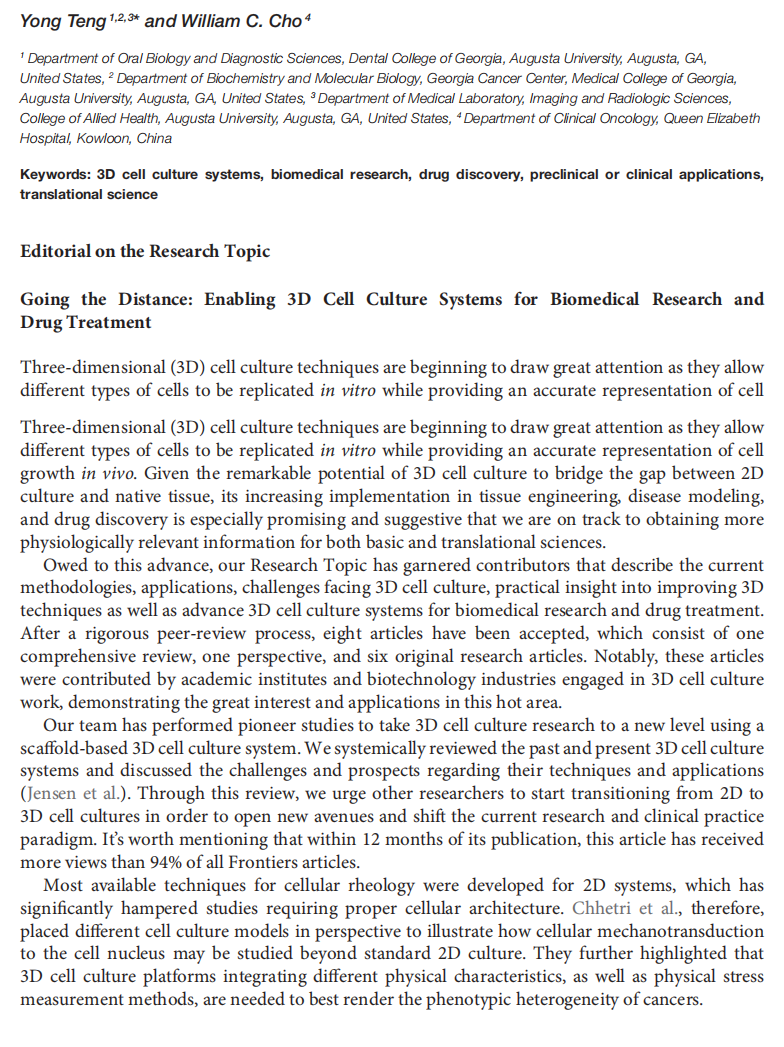 Yong Teng $^{1,2,3*}$ and William C. Cho $^{4}$

$^{1}$ Department of Oral Biology and Diagnostic Sciences, Dental College of Georgia, Augusta University, Augusta, GA, United States, $^{2}$ Department of Biochemistry and Molecular Biology, Georgia Cancer Center, Medical College of Georgia, Augusta University, Augusta, GA, United States, $^{3}$ Department of Medical Laboratory, Imaging and Radiologic Sciences, College of Allied Health, Augusta University, Augusta, GA, United States, $^{4}$ Department of Clinical Oncology, Queen Elizabeth Hospital, Kowloon, China

Keywords: 3D cell culture systems, biomedical research, drug discovery, preclinical or clinical applications, translational science

Editorial on the Research Topic

Going the Distance: Enabling 3D Cell Culture Systems for Biomedical Research and Drug Treatment

Three-dimensional (3D) cell culture techniques are beginning to draw great attention as they allow different types of cells to be replicated in vitro while providing an accurate representation of cell

Three-dimensional (3D) cell culture techniques are beginning to draw great attention as they allow different types of cells to be replicated in vitro while providing an accurate representation of cell growth in vivo. Given the remarkable potential of 3D cell culture to bridge the gap between 2D culture and native tissue, its increasing implementation in tissue engineering, disease modeling, and drug discovery is especially promising and suggestive that we are on track to obtaining more physiologically relevant information for both basic and translational sciences.

Owed to this advance, our Research Topic has garnered contributors that describe the current methodologies, applications, challenges facing 3D cell culture, practical insight into improving 3D techniques as well as advance 3D cell culture systems for biomedical research and drug treatment. After a rigorous peer-review process, eight articles have been accepted, which consist of one comprehensive review, one perspective, and six original research articles. Notably, these articles were contributed by academic institutes and biotechnology industries engaged in 3D cell culture work, demonstrating the great interest and applications in this hot area.

Our team has performed pioneer studies to take 3D cell culture research to a new level using a scaffold-based 3D cell culture system. We systemically reviewed the past and present 3D cell culture systems and discussed the challenges and prospects regarding their techniques and applications (Jensen et al.). Through this review, we urge other researchers to start transitioning from 2D to 3D cell cultures in order to open new avenues and shift the current research and clinical practice paradigm. It's worth mentioning that within 12 months of its publication, this article has received more views than 94% of all Frontiers articles.

Most available techniques for cellular rheology were developed for 2D systems, which has significantly hampered studies requiring proper cellular architecture. Chhetri et al., therefore, placed different cell culture models in perspective to illustrate how cellular mechanotransduction to the cell nucleus may be studied beyond standard 2D culture. They further highlighted that 3D cell culture platforms integrating different physical characteristics, as well as physical stress measurement methods, are needed to best render the phenotypic heterogeneity of cancers.